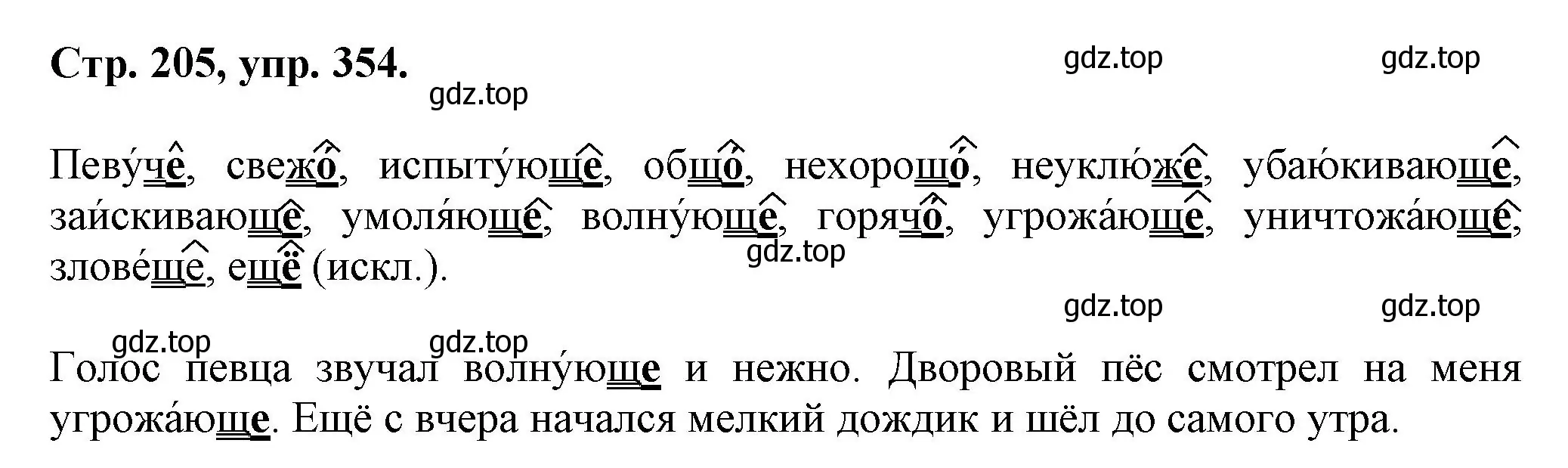 Стр. 205, упр. 354.

gdz.top gdz.top gdz.top

Певу́че, свежо́, испыту́юще, общо́, нехорошо́, неуклю́же, убаю́кивающе, заи́скивающе, умоля́юще, волну́юще, горячо́, угрожа́юще, уничтожа́юще, злове́ще, ещё (искл.).

gdz.top

gdz.top gdz.top

gdz.top gdz.top

Голос певца звучал волну́юще и нежно. Дворовый пёс смотрел на меня угрожа́юще. Ещё с вчера начался мелкий дождик и шёл до самого утра.